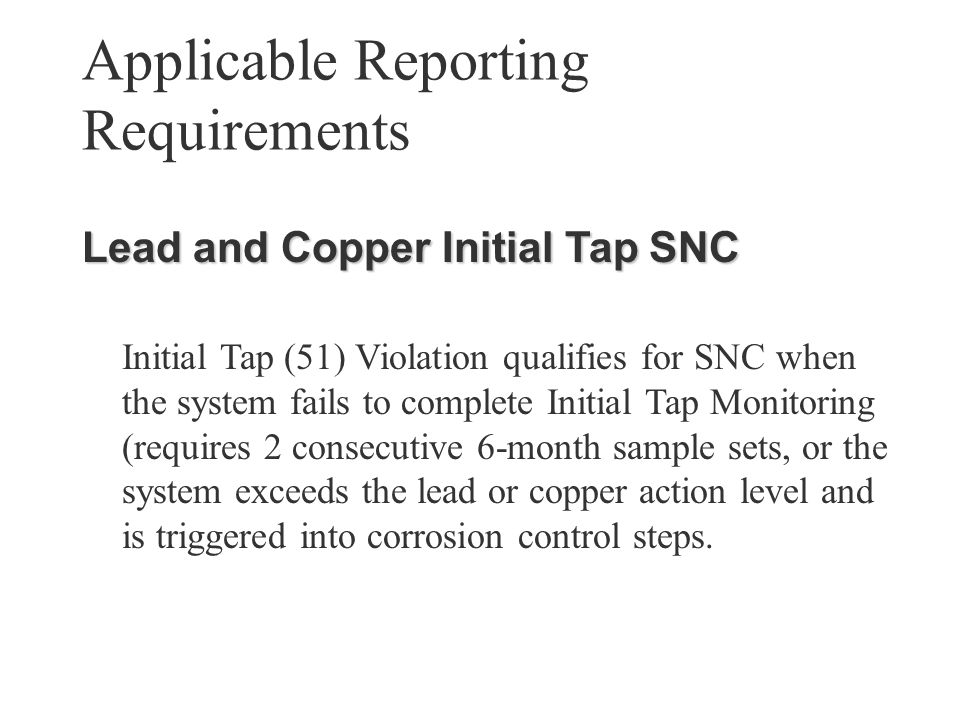 Applicable Reporting Requirements

Lead and Copper Initial Tap SNC

Initial Tap (51) Violation qualifies for SNC when the system fails to complete Initial Tap Monitoring (requires 2 consecutive 6-month sample sets, or the system exceeds the lead or copper action level and is triggered into corrosion control steps.